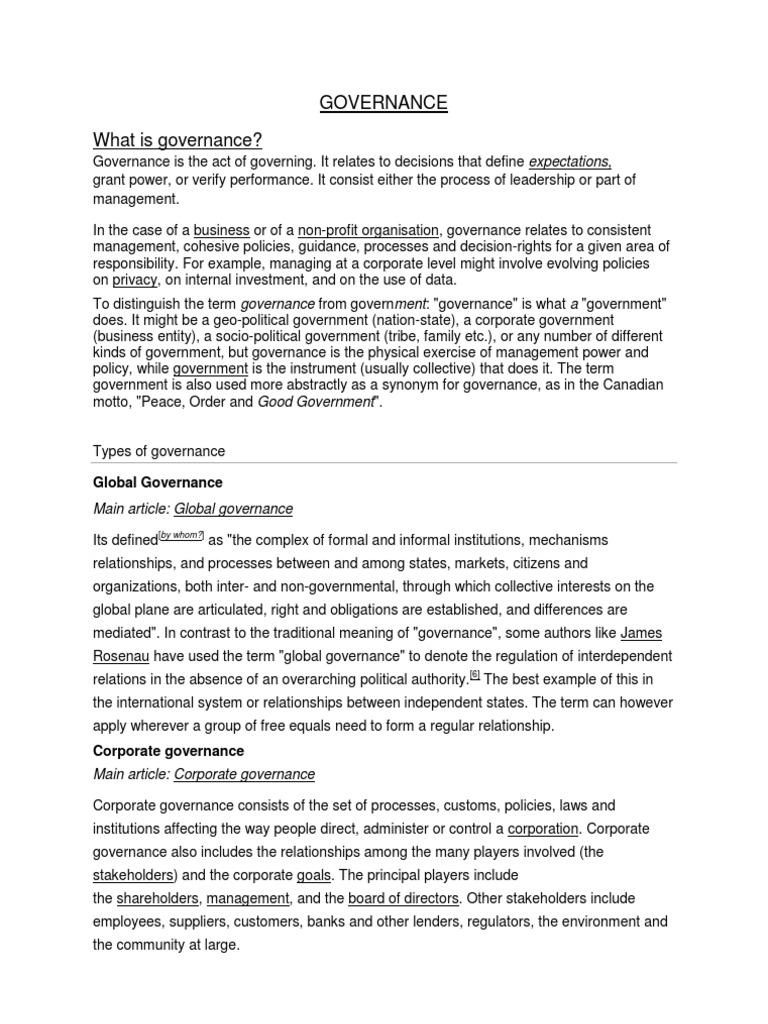 GOVERNANCE

What is governance?

Governance is the act of governing. It relates to decisions that define expectations, grant power, or verify performance. It consist either the process of leadership or part of management.

In the case of a business or of a non-profit organisation, governance relates to consistent management, cohesive policies, guidance, processes and decision-rights for a given area of responsibility. For example, managing at a corporate level might involve evolving policies on privacy, on internal investment, and on the use of data.

To distinguish the term governance from government: "governance" is what a "government" does. It might be a geo-political government (nation-state), a corporate government (business entity), a socio-political government (tribe, family etc.), or any number of different kinds of government, but governance is the physical exercise of management power and policy, while government is the instrument (usually collective) that does it. The term government is also used more abstractly as a synonym for governance, as in the Canadian motto, "Peace, Order and Good Government".

Types of governance

Global Governance

Main article: Global governance

Its defined[by whom?] as "the complex of formal and informal institutions, mechanisms relationships, and processes between and among states, markets, citizens and organizations, both inter- and non-governmental, through which collective interests on the global plane are articulated, right and obligations are established, and differences are mediated". In contrast to the traditional meaning of "governance", some authors like James Rosenau have used the term "global governance" to denote the regulation of interdependent relations in the absence of an overarching political authority.[6] The best example of this in the international system or relationships between independent states. The term can however apply wherever a group of free equals need to form a regular relationship.

Corporate governance

Main article: Corporate governance

Corporate governance consists of the set of processes, customs, policies, laws and institutions affecting the way people direct, administer or control a corporation. Corporate governance also includes the relationships among the many players involved (the stakeholders) and the corporate goals. The principal players include the shareholders, management, and the board of directors. Other stakeholders include employees, suppliers, customers, banks and other lenders, regulators, the environment and the community at large.